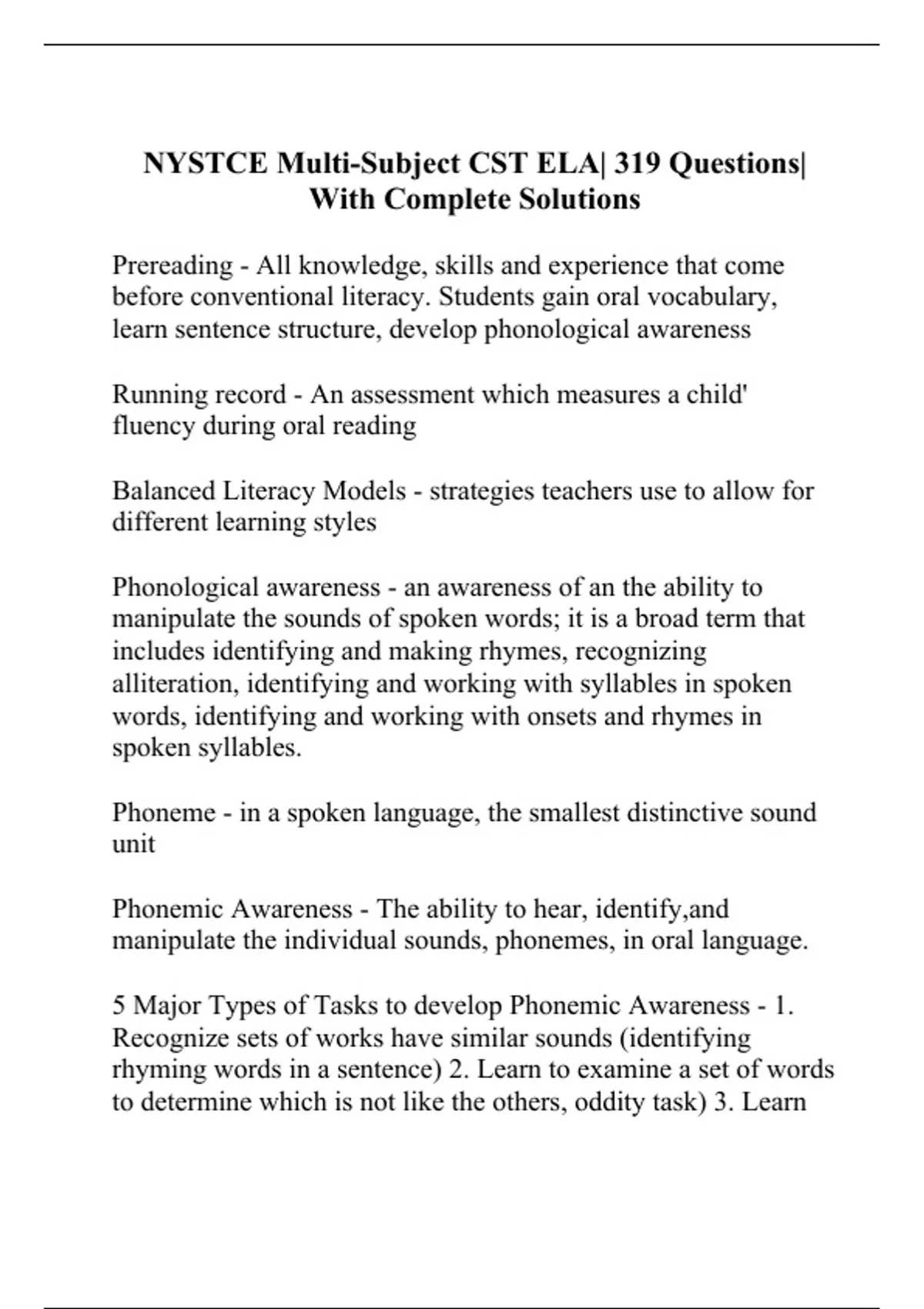 NYSTCE Multi-Subject CST ELA| 319 Questions| With Complete Solutions

Prereading - All knowledge, skills and experience that come before conventional literacy. Students gain oral vocabulary, learn sentence structure, develop phonological awareness

Running record - An assessment which measures a child' fluency during oral reading

Balanced Literacy Models - strategies teachers use to allow for different learning styles

Phonological awareness - an awareness of an the ability to manipulate the sounds of spoken words; it is a broad term that includes identifying and making rhymes, recognizing alliteration, identifying and working with syllables in spoken words, identifying and working with onsets and rhymes in spoken syllables.

Phoneme - in a spoken language, the smallest distinctive sound unit

Phonemic Awareness - The ability to hear, identify,and manipulate the individual sounds, phonemes, in oral language.

5 Major Types of Tasks to develop Phonemic Awareness - 1. Recognize sets of works have similar sounds (identifying rhyming words in a sentence) 2. Learn to examine a set of words to determine which is not like the others, oddity task) 3. Learn